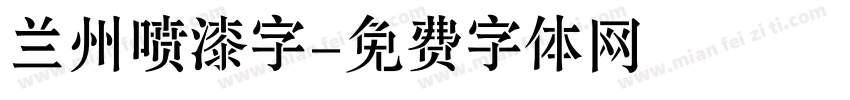 兰州喷漆字-免费字体网

www.mian fei zi ti.com